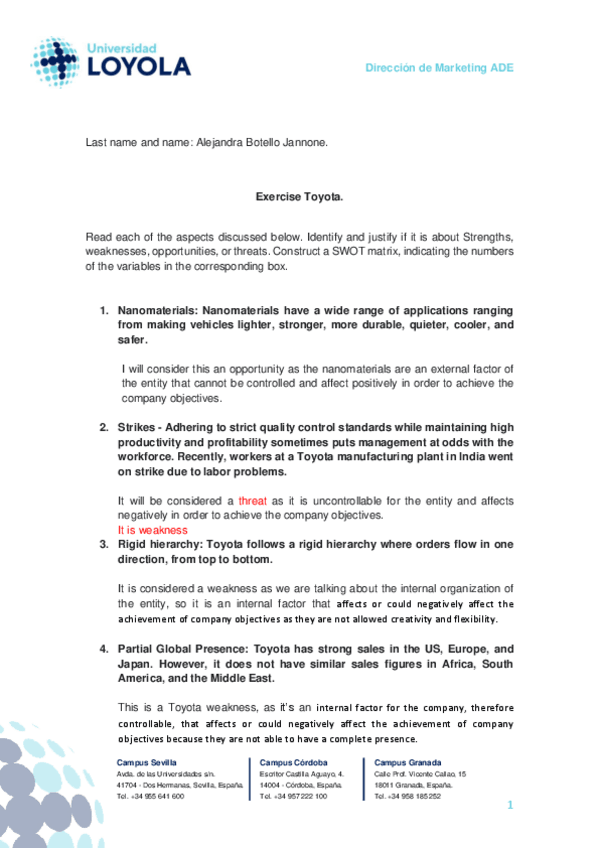 Universidad
LOYOLA

Dirección de Marketing ADE

Last name and name: Alejandra Botello Jannone.

Exercise Toyota.

Read each of the aspects discussed below. Identify and justify if it is about Strengths, weaknesses, opportunities, or threats. Construct a SWOT matrix, indicating the numbers of the variables in the corresponding box.

1. Nanomaterials: Nanomaterials have a wide range of applications ranging from making vehicles lighter, stronger, more durable, quieter, cooler, and safer.

I will consider this an opportunity as the nanomaterials are an external factor of the entity that cannot be controlled and affect positively in order to achieve the company objectives.

2. Strikes - Adhering to strict quality control standards while maintaining high productivity and profitability sometimes puts management at odds with the workforce. Recently, workers at a Toyota manufacturing plant in India went on strike due to labor problems.

It will be considered a threat as it is uncontrollable for the entity and affects negatively in order to achieve the company objectives.
It is weakness

3. Rigid hierarchy: Toyota follows a rigid hierarchy where orders flow in one direction, from top to bottom.

It is considered a weakness as we are talking about the internal organization of the entity, so it is an internal factor that affects or could negatively affect the achievement of company objectives as they are not allowed creativity and flexibility.

4. Partial Global Presence: Toyota has strong sales in the US, Europe, and Japan. However, it does not have similar sales figures in Africa, South America, and the Middle East.

This is a Toyota weakness, as it's an internal factor for the company, therefore controllable, that affects or could negatively affect the achievement of company objectives because they are not able to have a complete presence.

Campus Sevilla
Avda. de las Universidades s/n.
41704 - Dos Hermanas, Sevilla, España.
Tel. +34 955 641 600

Campus Córdoba
Escritor Castilla Aguayo, 4.
14004 - Córdoba, España.
Tel. +34 957 222 100

Campus Granada
Calle Prof. Vicente Callao, 15
18011 Granada, España.
Tel. +34 958 185 252

1